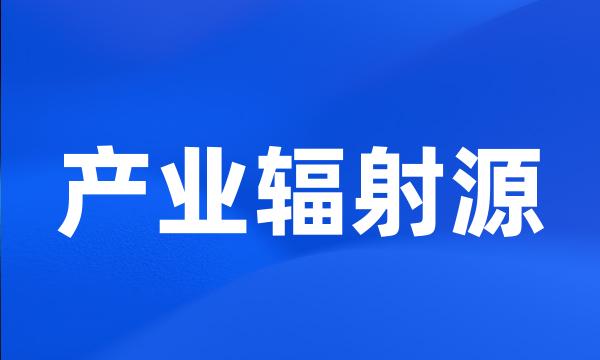 产业辐射源